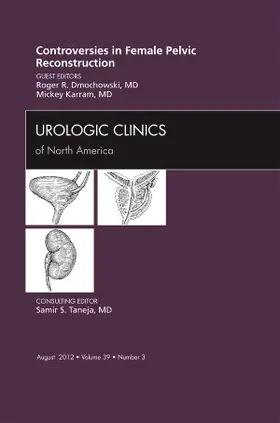 Controversies in Female Pelvic Reconstruction

GUEST EDITORS
Roger R. Dmochowski, MD
Mickey Karram, MD

UROLOGIC CLINICS
of North America

CONSULTING EDITOR
Samir S. Taneja, MD

August 2012 • Volume 39 • Number 3